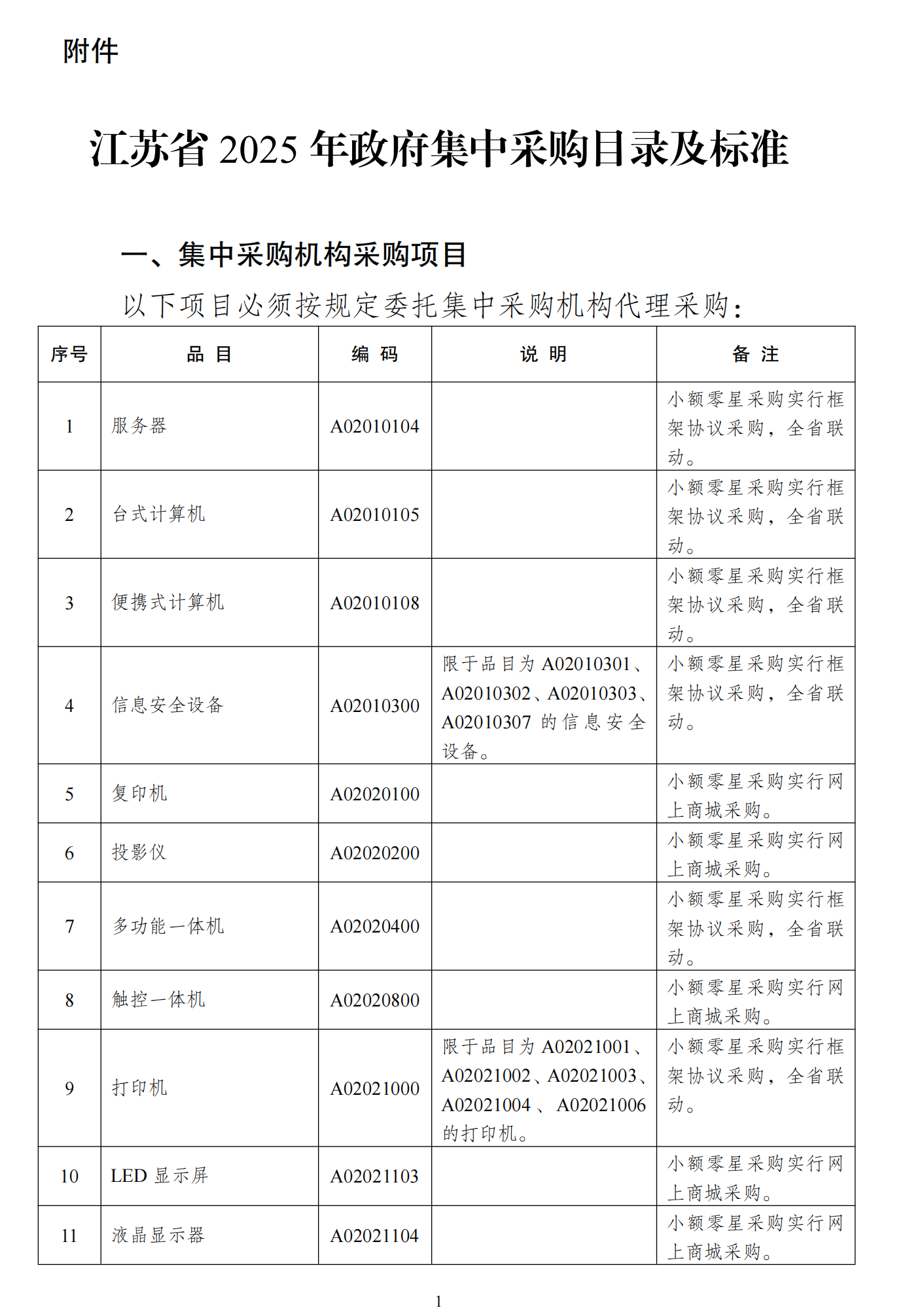 附件

江苏省 2025 年政府集中采购目录及标准

一、集中采购机构采购项目

以下项目必须按规定委托集中采购机构代理采购：

| 序号 | 品 目 | 编 码 | 说 明 | 备 注 |
|---|---|---|---|---|
| 1 | 服务器 | A02010104 | | 小额零星采购实行框架协议采购，全省联动。 |
| 2 | 台式计算机 | A02010105 | | 小额零星采购实行框架协议采购，全省联动。 |
| 3 | 便携式计算机 | A02010108 | | 小额零星采购实行框架协议采购，全省联动。 |
| 4 | 信息安全设备 | A02010300 | 限于品目为 A02010301、A02010302、A02010303、A02010307 的信息安全设备。 | 小额零星采购实行框架协议采购，全省联动。 |
| 5 | 复印机 | A02020100 | | 小额零星采购实行网上商城采购。 |
| 6 | 投影仪 | A02020200 | | 小额零星采购实行网上商城采购。 |
| 7 | 多功能一体机 | A02020400 | | 小额零星采购实行框架协议采购，全省联动。 |
| 8 | 触控一体机 | A02020800 | | 小额零星采购实行网上商城采购。 |
| 9 | 打印机 | A02021000 | 限于品目为 A02021001、A02021002、A02021003、A02021004 、 A02021006 的打印机。 | 小额零星采购实行框架协议采购，全省联动。 |
| 10 | LED 显示屏 | A02021103 | | 小额零星采购实行网上商城采购。 |
| 11 | 液晶显示器 | A02021104 | | 小额零星采购实行网上商城采购。 |

1